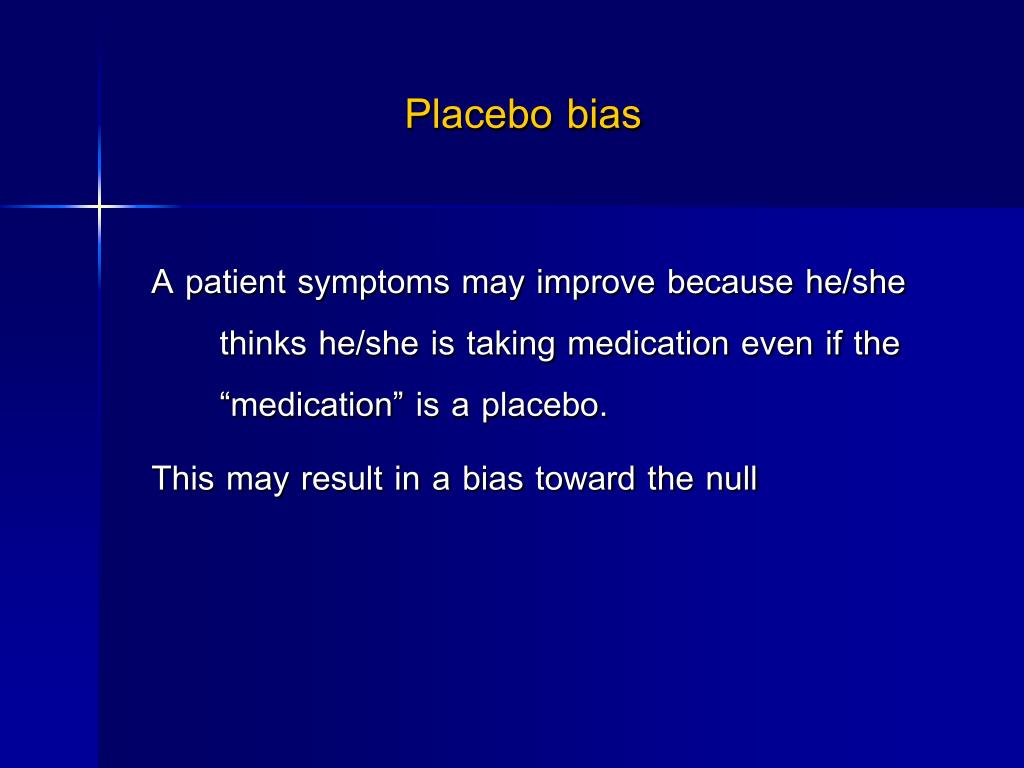 Placebo bias

A patient symptoms may improve because he/she thinks he/she is taking medication even if the “medication” is a placebo.

This may result in a bias toward the null